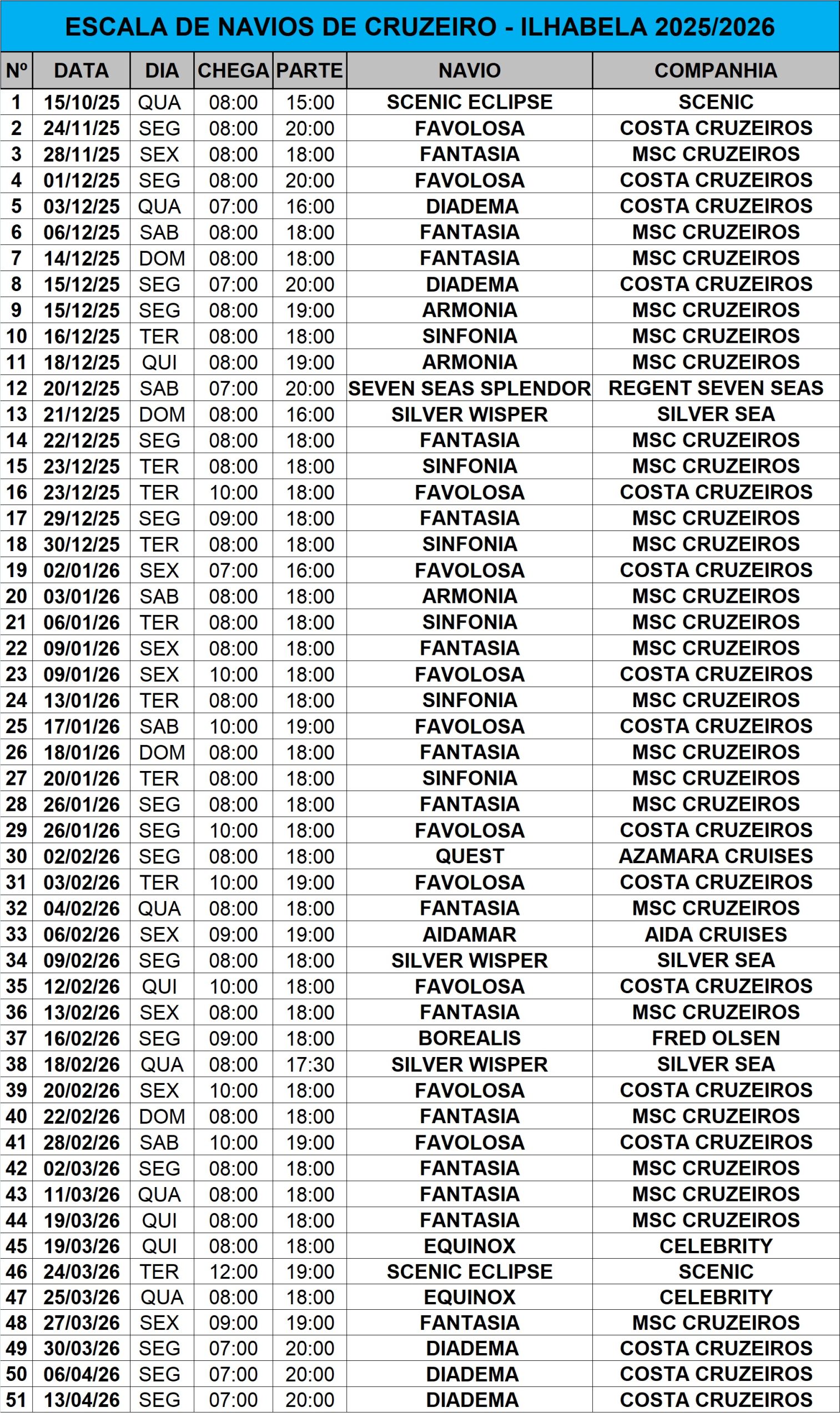 ESCALA DE NAVIOS DE CRUZEIRO - ILHABELA 2025/2026

| Nº | DATA | DIA | CHEGA | PARTE | NAVIO | COMPANHIA |
|---|---|---|---|---|---|---|
| 1 | 15/10/25 | QUA | 08:00 | 15:00 | SCENIC ECLIPSE | SCENIC |
| 2 | 24/11/25 | SEG | 08:00 | 20:00 | FAVOLOSA | COSTA CRUZEIROS |
| 3 | 28/11/25 | SEX | 08:00 | 18:00 | FANTASIA | MSC CRUZEIROS |
| 4 | 01/12/25 | SEG | 08:00 | 20:00 | FAVOLOSA | COSTA CRUZEIROS |
| 5 | 03/12/25 | QUA | 07:00 | 16:00 | DIADEMA | COSTA CRUZEIROS |
| 6 | 06/12/25 | SAB | 08:00 | 18:00 | FANTASIA | MSC CRUZEIROS |
| 7 | 14/12/25 | DOM | 08:00 | 18:00 | FANTASIA | MSC CRUZEIROS |
| 8 | 15/12/25 | SEG | 07:00 | 20:00 | DIADEMA | COSTA CRUZEIROS |
| 9 | 15/12/25 | SEG | 08:00 | 19:00 | ARMONIA | MSC CRUZEIROS |
| 10 | 16/12/25 | TER | 08:00 | 18:00 | SINFONIA | MSC CRUZEIROS |
| 11 | 18/12/25 | QUI | 08:00 | 19:00 | ARMONIA | MSC CRUZEIROS |
| 12 | 20/12/25 | SAB | 07:00 | 20:00 | SEVEN SEAS SPLENDOR | REGENT SEVEN SEAS |
| 13 | 21/12/25 | DOM | 08:00 | 16:00 | SILVER WISPER | SILVER SEA |
| 14 | 22/12/25 | SEG | 08:00 | 18:00 | FANTASIA | MSC CRUZEIROS |
| 15 | 23/12/25 | TER | 08:00 | 18:00 | SINFONIA | MSC CRUZEIROS |
| 16 | 23/12/25 | TER | 10:00 | 18:00 | FAVOLOSA | COSTA CRUZEIROS |
| 17 | 29/12/25 | SEG | 09:00 | 18:00 | FANTASIA | MSC CRUZEIROS |
| 18 | 30/12/25 | TER | 08:00 | 18:00 | SINFONIA | MSC CRUZEIROS |
| 19 | 02/01/26 | SEX | 07:00 | 16:00 | FAVOLOSA | COSTA CRUZEIROS |
| 20 | 03/01/26 | SAB | 08:00 | 18:00 | ARMONIA | MSC CRUZEIROS |
| 21 | 06/01/26 | TER | 08:00 | 18:00 | SINFONIA | MSC CRUZEIROS |
| 22 | 09/01/26 | SEX | 08:00 | 18:00 | FANTASIA | MSC CRUZEIROS |
| 23 | 09/01/26 | SEX | 10:00 | 18:00 | FAVOLOSA | COSTA CRUZEIROS |
| 24 | 13/01/26 | TER | 08:00 | 18:00 | SINFONIA | MSC CRUZEIROS |
| 25 | 17/01/26 | SAB | 10:00 | 19:00 | FAVOLOSA | COSTA CRUZEIROS |
| 26 | 18/01/26 | DOM | 08:00 | 18:00 | FANTASIA | MSC CRUZEIROS |
| 27 | 20/01/26 | TER | 08:00 | 18:00 | SINFONIA | MSC CRUZEIROS |
| 28 | 26/01/26 | SEG | 08:00 | 18:00 | FANTASIA | MSC CRUZEIROS |
| 29 | 26/01/26 | SEG | 10:00 | 18:00 | FAVOLOSA | COSTA CRUZEIROS |
| 30 | 02/02/26 | SEG | 08:00 | 18:00 | QUEST | AZAMARA CRUISES |
| 31 | 03/02/26 | TER | 10:00 | 19:00 | FAVOLOSA | COSTA CRUZEIROS |
| 32 | 04/02/26 | QUA | 08:00 | 18:00 | FANTASIA | MSC CRUZEIROS |
| 33 | 06/02/26 | SEX | 09:00 | 19:00 | AIDAMAR | AIDA CRUISES |
| 34 | 09/02/26 | SEG | 08:00 | 18:00 | SILVER WISPER | SILVER SEA |
| 35 | 12/02/26 | QUI | 10:00 | 18:00 | FAVOLOSA | COSTA CRUZEIROS |
| 36 | 13/02/26 | SEX | 08:00 | 18:00 | FANTASIA | MSC CRUZEIROS |
| 37 | 16/02/26 | SEG | 09:00 | 18:00 | BOREALIS | FRED OLSEN |
| 38 | 18/02/26 | QUA | 08:00 | 17:30 | SILVER WISPER | SILVER SEA |
| 39 | 20/02/26 | SEX | 10:00 | 18:00 | FAVOLOSA | COSTA CRUZEIROS |
| 40 | 22/02/26 | DOM | 08:00 | 18:00 | FANTASIA | MSC CRUZEIROS |
| 41 | 28/02/26 | SAB | 10:00 | 19:00 | FAVOLOSA | COSTA CRUZEIROS |
| 42 | 02/03/26 | SEG | 08:00 | 18:00 | FANTASIA | MSC CRUZEIROS |
| 43 | 11/03/26 | QUA | 08:00 | 18:00 | FANTASIA | MSC CRUZEIROS |
| 44 | 19/03/26 | QUI | 08:00 | 18:00 | FANTASIA | MSC CRUZEIROS |
| 45 | 19/03/26 | QUI | 08:00 | 18:00 | EQUINOX | CELEBRITY |
| 46 | 24/03/26 | TER | 12:00 | 19:00 | SCENIC ECLIPSE | SCENIC |
| 47 | 25/03/26 | QUA | 08:00 | 18:00 | EQUINOX | CELEBRITY |
| 48 | 27/03/26 | SEX | 09:00 | 19:00 | FANTASIA | MSC CRUZEIROS |
| 49 | 30/03/26 | SEG | 07:00 | 20:00 | DIADEMA | COSTA CRUZEIROS |
| 50 | 06/04/26 | SEG | 07:00 | 20:00 | DIADEMA | COSTA CRUZEIROS |
| 51 | 13/04/26 | SEG | 07:00 | 20:00 | DIADEMA | COSTA CRUZEIROS |